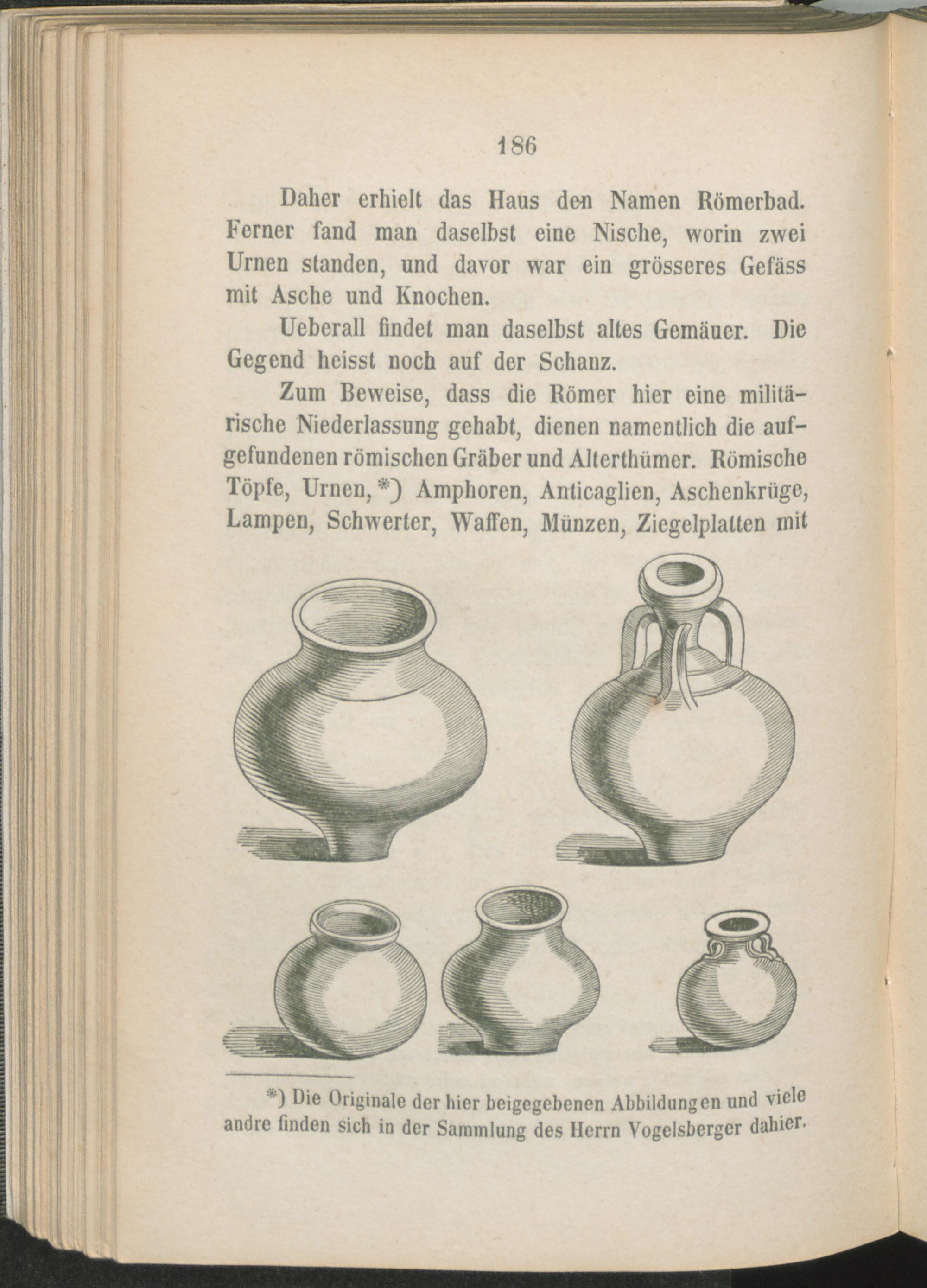 186

Daher erhielt das Haus den Namen Römerbad. Ferner fand man daselbst eine Nische, worin zwei Urnen standen, und davor war ein grösseres Gefäss mit Asche und Knochen.

Ueberall findet man daselbst altes Gemäuer. Die Gegend heisst noch auf der Schanz.

Zum Beweise, dass die Römer hier eine militärische Niederlassung gehabt, dienen namentlich die aufgefundenen römischen Gräber und Alterthümer. Römische Töpfe, Urnen,*) Amphoren, Anticaglien, Aschenkrüge, Lampen, Schwerter, Waffen, Münzen, Ziegelplatten mit

*) Die Originale der hier beigegebenen Abbildungen und viele andre finden sich in der Sammlung des Herrn Vogelsberger dahier.